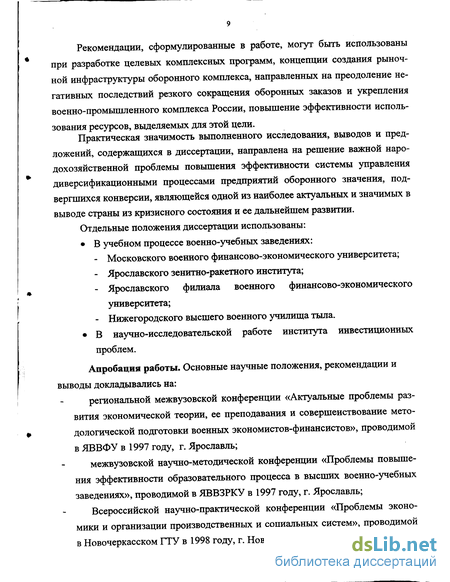 9

Рекомендации, сформулированные в работе, могут быть использованы при разработке целевых комплексных программ, концепции создания рыночной инфраструктуры оборонного комплекса, направленных на преодоление негативных последствий резкого сокращения оборонных заказов и укрепления военно-промышленного комплекса России, повышение эффективности использования ресурсов, выделяемых для этой цели.

Практическая значимость выполненного исследования, выводов и предложений, содержащихся в диссертации, направлена на решение важной народохозяйственной проблемы повышения эффективности системы управления диверсификационными процессами предприятий оборонного значения, подвергшихся конверсии, являющейся одной из наиболее актуальных и значимых в выводе страны из кризисного состояния и ее дальнейшем развитии.

Отдельные положения диссертации использованы:

• В учебном процессе военно-учебных заведениях:
- Московского военного финансово-экономического университета;
- Ярославского зенитно-ракетного института;
- Ярославского филиала военного финансово-экономического университета;
- Нижегородского высшего военного училища тыла.

• В научно-исследовательской работе института инвестиционных проблем.

Апробация работы. Основные научные положения, рекомендации и выводы докладывались на:

- региональной межвузовской конференции «Актуальные проблемы развития экономической теории, ее преподавания и совершенствование методологической подготовки военных экономистов-финансистов», проводимой в ЯВВФУ в 1997 году, г. Ярославль;

- межвузовской научно-методической конференции «Проблемы повышения эффективности образовательного процесса в высших военно-учебных заведениях», проводимой в ЯВВЗРКУ в 1997 году, г. Ярославль;

- Всероссийской научно-практической конференции «Проблемы экономики и организации производственных и социальных систем», проводимой в Новочеркасском ГТУ в 1998 году, г. Нов

dsLib.net
библиотека диссертаций